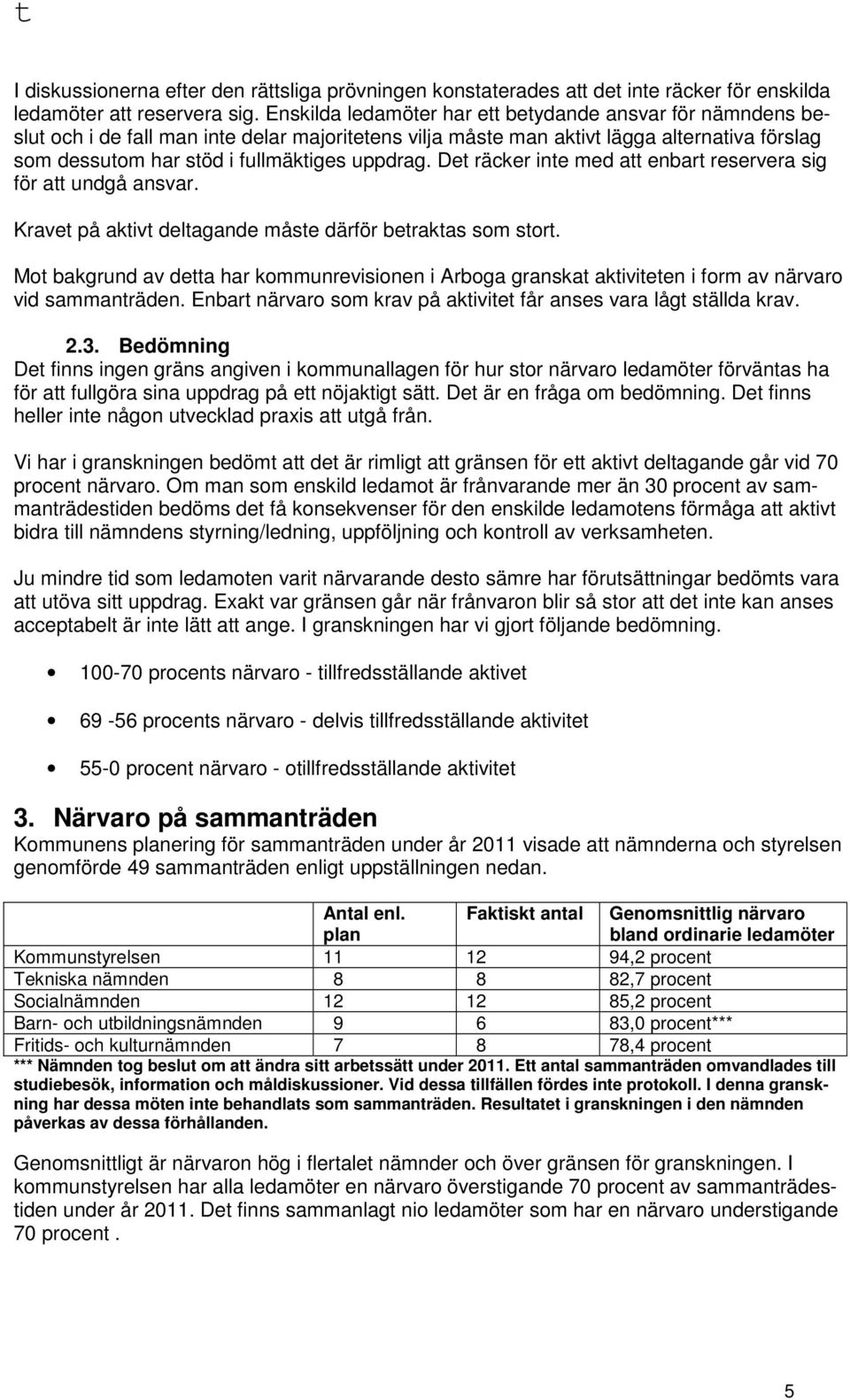 t

I diskussionerna efter den rättsliga prövningen konstaterades att det inte räcker för enskilda ledamöter att reservera sig. Enskilda ledamöter har ett betydande ansvar för nämndens beslut och i de fall man inte delar majoritetens vilja måste man aktivt lägga alternativa förslag som dessutom har stöd i fullmäktiges uppdrag. Det räcker inte med att enbart reservera sig för att undgå ansvar.

Kravet på aktivt deltagande måste därför betraktas som stort.

Mot bakgrund av detta har kommunrevisionen i Arboga granskat aktiviteten i form av närvaro vid sammanträden. Enbart närvaro som krav på aktivitet får anses vara lågt ställda krav.

2.3. Bedömning
Det finns ingen gräns angiven i kommunallagen för hur stor närvaro ledamöter förväntas ha för att fullgöra sina uppdrag på ett nöjaktigt sätt. Det är en fråga om bedömning. Det finns heller inte någon utvecklad praxis att utgå från.

Vi har i granskningen bedömt att det är rimligt att gränsen för ett aktivt deltagande går vid 70 procent närvaro. Om man som enskild ledamot är frånvarande mer än 30 procent av sammanträdestiden bedöms det få konsekvenser för den enskilde ledamotens förmåga att aktivt bidra till nämndens styrning/ledning, uppföljning och kontroll av verksamheten.

Ju mindre tid som ledamoten varit närvarande desto sämre har förutsättningar bedömts vara att utöva sitt uppdrag. Exakt var gränsen går när frånvaron blir så stor att det inte kan anses acceptabelt är inte lätt att ange. I granskningen har vi gjort följande bedömning.

• 100-70 procents närvaro - tillfredsställande aktivet

• 69 -56 procents närvaro - delvis tillfredsställande aktivitet

• 55-0 procent närvaro - otillfredsställande aktivitet

3. Närvaro på sammanträden
Kommunens planering för sammanträden under år 2011 visade att nämnderna och styrelsen genomförde 49 sammanträden enligt uppställningen nedan.

| | Antal enl. plan | Faktiskt antal | Genomsnittlig närvaro bland ordinarie ledamöter |
|---|---|---|---|
| Kommunstyrelsen | 11 | 12 | 94,2 procent |
| Tekniska nämnden | 8 | 8 | 82,7 procent |
| Socialnämnden | 12 | 12 | 85,2 procent |
| Barn- och utbildningsnämnden | 9 | 6 | 83,0 procent*** |
| Fritids- och kulturnämnden | 7 | 8 | 78,4 procent |

*** Nämnden tog beslut om att ändra sitt arbetssätt under 2011. Ett antal sammanträden omvandlades till studiebesök, information och måldiskussioner. Vid dessa tillfällen fördes inte protokoll. I denna granskning har dessa möten inte behandlats som sammanträden. Resultatet i granskningen i den nämnden påverkas av dessa förhållanden.

Genomsnittligt är närvaron hög i flertalet nämnder och över gränsen för granskningen. I kommunstyrelsen har alla ledamöter en närvaro överstigande 70 procent av sammanträdestiden under år 2011. Det finns sammanlagt nio ledamöter som har en närvaro understigande 70 procent .

5